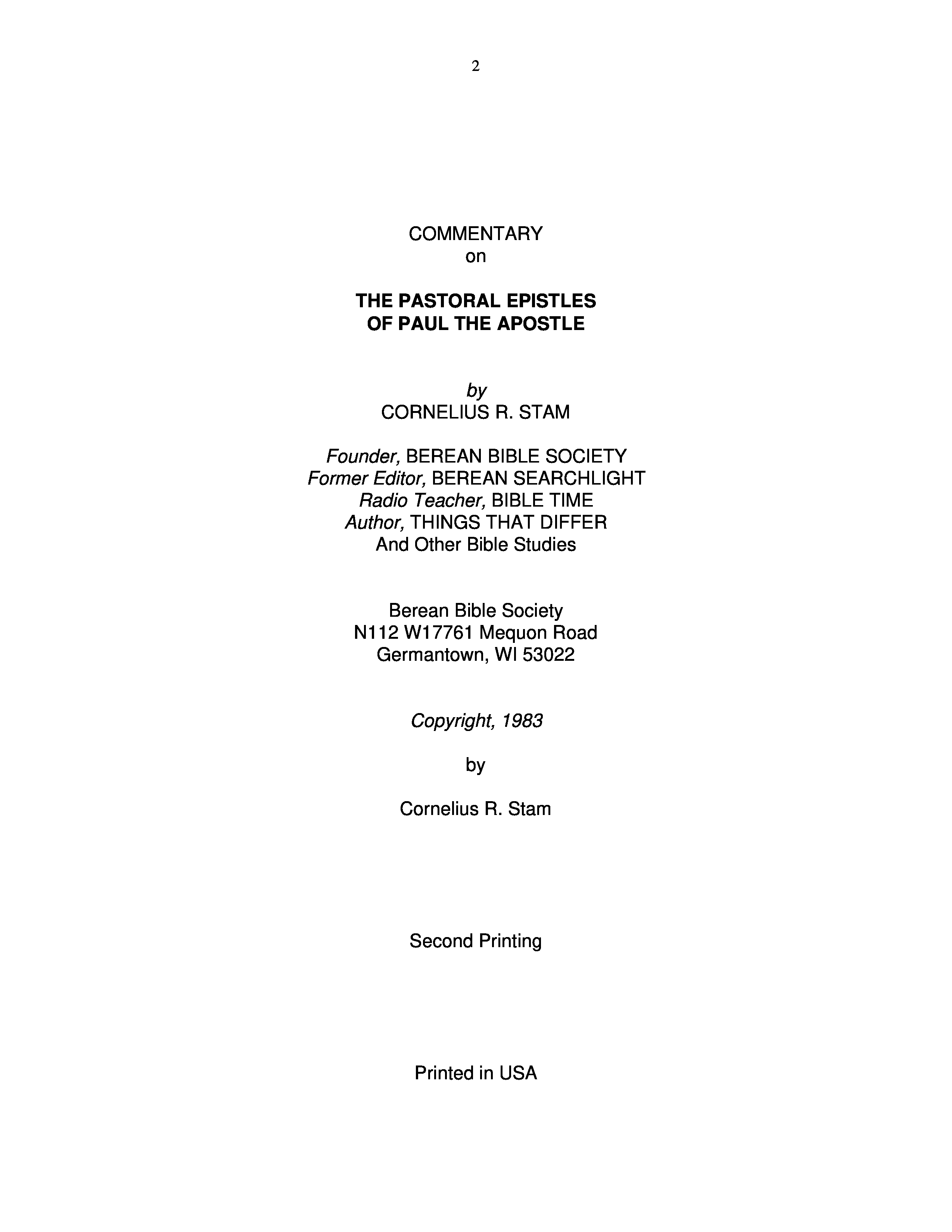 2

COMMENTARY
on

THE PASTORAL EPISTLES
OF PAUL THE APOSTLE

by
CORNELIUS R. STAM

Founder, BEREAN BIBLE SOCIETY
Former Editor, BEREAN SEARCHLIGHT
Radio Teacher, BIBLE TIME
Author, THINGS THAT DIFFER
And Other Bible Studies

Berean Bible Society
N112 W17761 Mequon Road
Germantown, WI 53022

Copyright, 1983

by

Cornelius R. Stam

Second Printing

Printed in USA